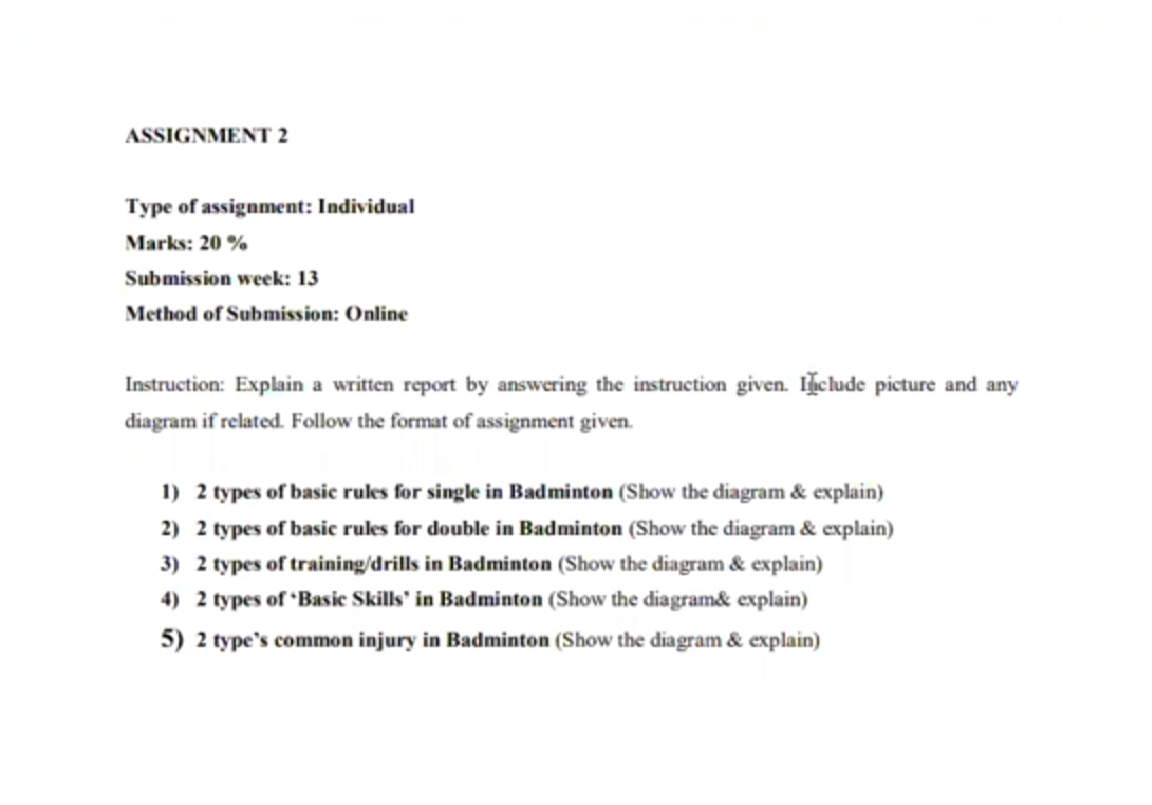 ASSIGNMENT 2

Type of assignment: Individual
Marks: 20 %
Submission week: 13
Method of Submission: Online

Instruction: Explain a written report by answering the instruction given. Include picture and any diagram if related. Follow the format of assignment given.

1) 2 types of basic rules for single in Badminton (Show the diagram & explain)
2) 2 types of basic rules for double in Badminton (Show the diagram & explain)
3) 2 types of training/drills in Badminton (Show the diagram & explain)
4) 2 types of 'Basic Skills' in Badminton (Show the diagram& explain)
5) 2 type's common injury in Badminton (Show the diagram & explain)